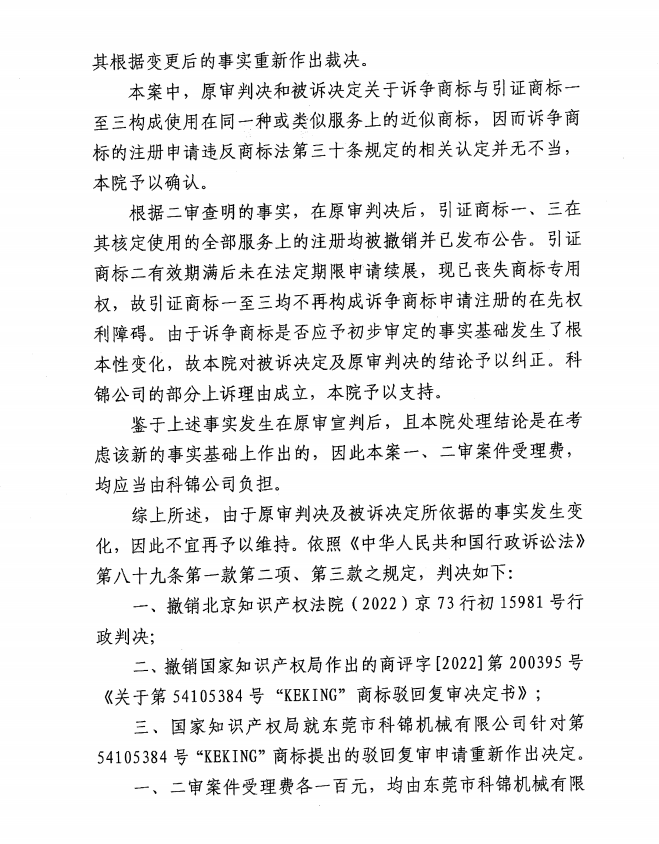 其根据变更后的事实重新作出裁决。

本案中，原审判决和被诉决定关于诉争商标与引证商标一至三构成使用在同一种或类似服务上的近似商标，因而诉争商标的注册申请违反商标法第三十条规定的相关认定并无不当，本院予以确认。

根据二审查明的事实，在原审判决后，引证商标一、三在其核定使用的全部服务上的注册均被撤销并已发布公告。引证商标二有效期满后未在法定期限申请续展，现已丧失商标专用权，故引证商标一至三均不再构成诉争商标申请注册的在先权利障碍。由于诉争商标是否应予初步审定的事实基础发生了根本性变化，故本院对被诉决定及原审判决的结论予以纠正。科锦公司的部分上诉理由成立，本院予以支持。

鉴于上述事实发生在原审宣判后，且本院处理结论是在考虑该新的事实基础上作出的，因此本案一、二审案件受理费，均应当由科锦公司负担。

综上所述，由于原审判决及被诉决定所依据的事实发生变化，因此不宜再予以维持。依照《中华人民共和国行政诉讼法》第八十九条第一款第二项、第三款之规定，判决如下：

一、撤销北京知识产权法院（2022）京73行初15981号行政判决；

二、撤销国家知识产权局作出的商评字[2022]第200395号《关于第54105384号“KEKING”商标驳回复审决定书》；

三、国家知识产权局就东莞市科锦机械有限公司针对第54105384号“KEKING”商标提出的驳回复审申请重新作出决定。

一、二审案件受理费各一百元，均由东莞市科锦机械有限